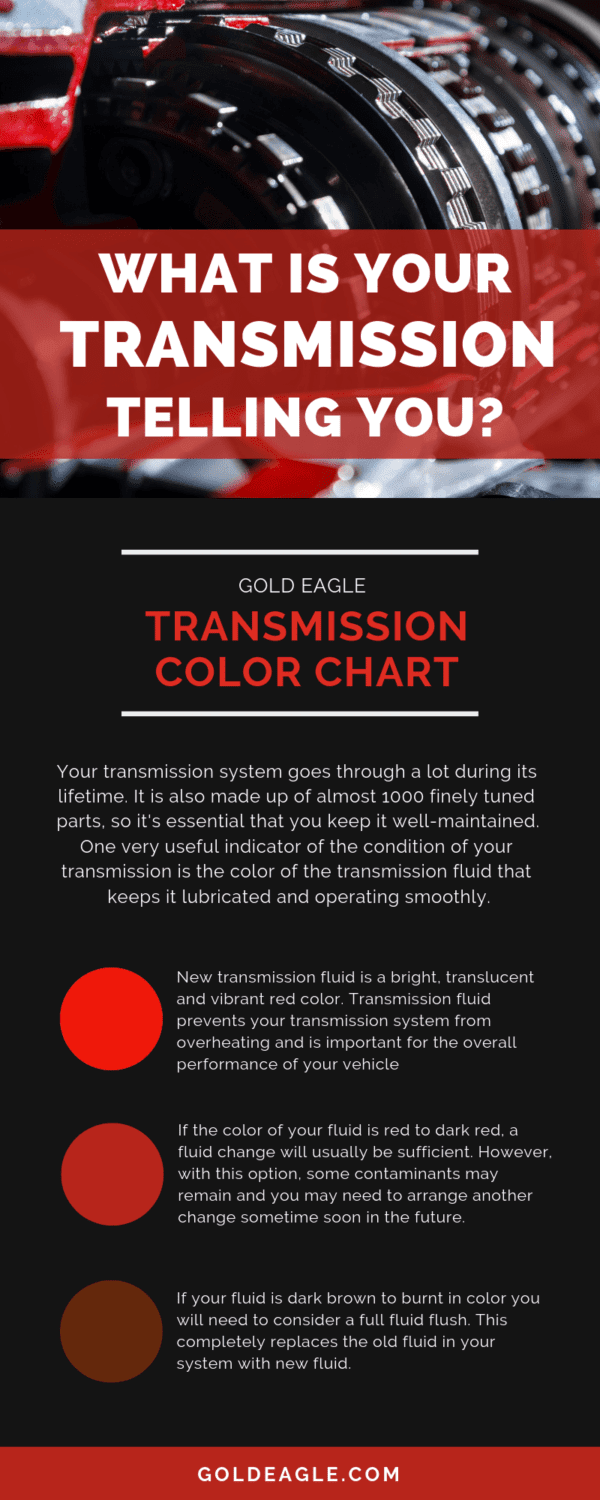 WHAT IS YOUR TRANSMISSION TELLING YOU?

GOLD EAGLE

TRANSMISSION COLOR CHART

Your transmission system goes through a lot during its lifetime. It is also made up of almost 1000 finely tuned parts, so it's essential that you keep it well-maintained. One very useful indicator of the condition of your transmission is the color of the transmission fluid that keeps it lubricated and operating smoothly.

New transmission fluid is a bright, translucent and vibrant red color. Transmission fluid prevents your transmission system from overheating and is important for the overall performance of your vehicle

If the color of your fluid is red to dark red, a fluid change will usually be sufficient. However, with this option, some contaminants may remain and you may need to arrange another change sometime soon in the future.

If your fluid is dark brown to burnt in color you will need to consider a full fluid flush. This completely replaces the old fluid in your system with new fluid.

GOLDEAGLE.COM